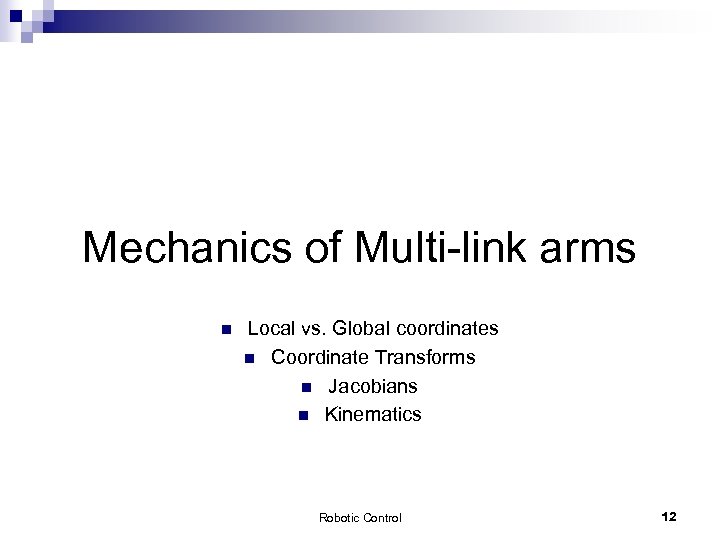 Mechanics of Multi-link arms

• Local vs. Global coordinates
• Coordinate Transforms
• Jacobians
• Kinematics

Robotic Control

12